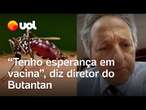 uol

“Tenho esperança em vacina”, diz diretor do Butantan